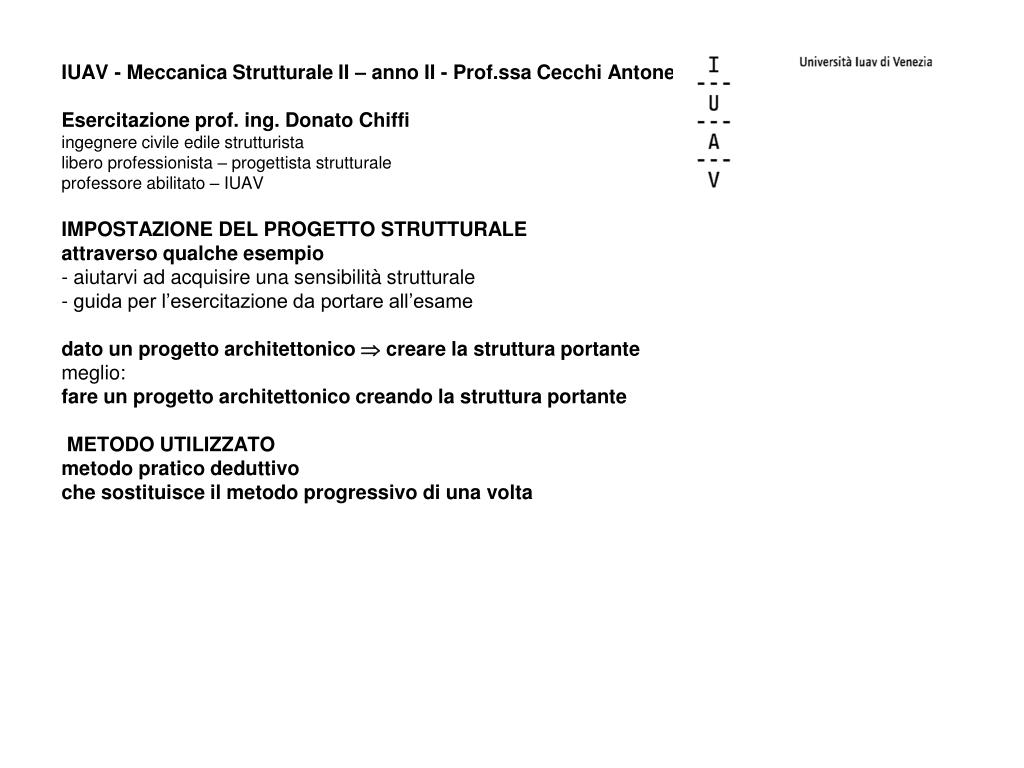 IUAV - Meccanica Strutturale II – anno II - Prof.ssa Cecchi Antone

I
---
U
---
A
---
V

Università Iuav di Venezia

Esercitazione prof. ing. Donato Chiffi
ingegnere civile edile strutturista
libero professionista – progettista strutturale
professore abilitato – IUAV

IMPOSTAZIONE DEL PROGETTO STRUTTURALE
attraverso qualche esempio
- aiutarvi ad acquisire una sensibilità strutturale
- guida per l'esercitazione da portare all'esame

dato un progetto architettonico $\Rightarrow$ creare la struttura portante
meglio:
fare un progetto architettonico creando la struttura portante

METODO UTILIZZATO
metodo pratico deduttivo
che sostituisce il metodo progressivo di una volta